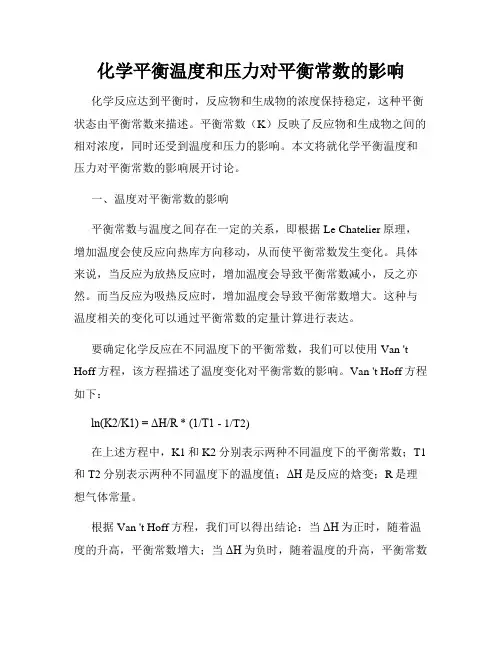 化学平衡温度和压力对平衡常数的影响

化学反应达到平衡时，反应物和生成物的浓度保持稳定，这种平衡状态由平衡常数来描述。平衡常数（K）反映了反应物和生成物之间的相对浓度，同时还受到温度和压力的影响。本文将就化学平衡温度和压力对平衡常数的影响展开讨论。

一、温度对平衡常数的影响

平衡常数与温度之间存在一定的关系，即根据 Le Chatelier 原理，增加温度会使反应向热库方向移动，从而使平衡常数发生变化。具体来说，当反应为放热反应时，增加温度会导致平衡常数减小，反之亦然。而当反应为吸热反应时，增加温度会导致平衡常数增大。这种与温度相关的变化可以通过平衡常数的定量计算进行表达。

要确定化学反应在不同温度下的平衡常数，我们可以使用 Van 't Hoff 方程，该方程描述了温度变化对平衡常数的影响。Van 't Hoff 方程如下：

$\ln(K2/K1) = \Delta H/R * (1/T1 - 1/T2)$

在上述方程中，K1 和 K2 分别表示两种不同温度下的平衡常数；T1 和 T2 分别表示两种不同温度下的温度值；ΔH 是反应的焓变；R 是理想气体常量。

根据 Van 't Hoff 方程，我们可以得出结论：当 ΔH 为正时，随着温度的升高，平衡常数增大；当 ΔH 为负时，随着温度的升高，平衡常数